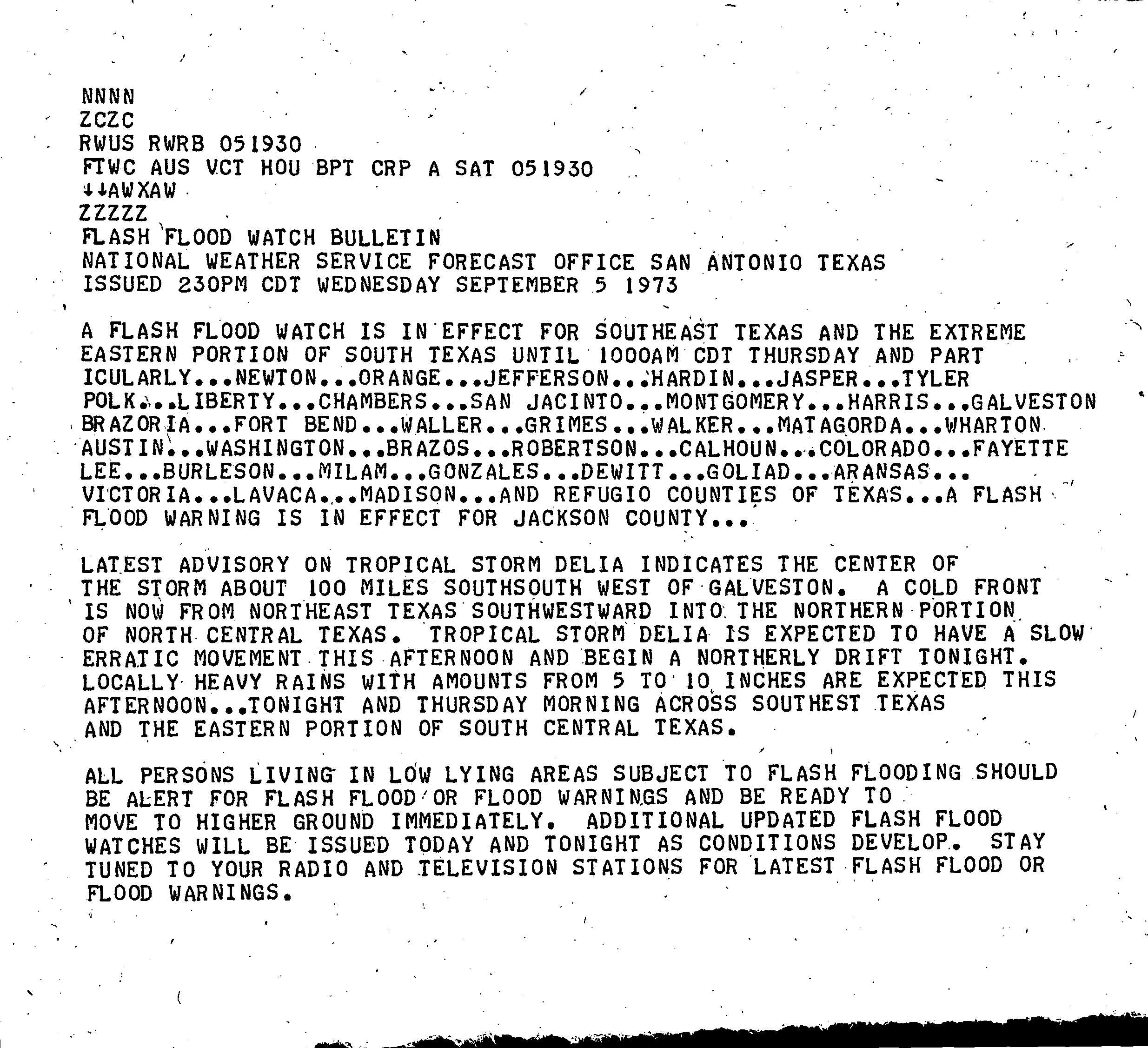 NNNN
ZCZC
RWUS RWRB 051930
FTWC AUS VCT HOU BPT CRP A SAT 051930
↓↓AWXAW
ZZZZZ
FLASH FLOOD WATCH BULLETIN
NATIONAL WEATHER SERVICE FORECAST OFFICE SAN ANTONIO TEXAS
ISSUED 230PM CDT WEDNESDAY SEPTEMBER 5 1973

A FLASH FLOOD WATCH IS IN EFFECT FOR SOUTHEAST TEXAS AND THE EXTREME EASTERN PORTION OF SOUTH TEXAS UNTIL 1000AM CDT THURSDAY AND PART ICULARLY...NEWTON...ORANGE...JEFFERSON...HARDIN...JASPER...TYLER POLK...LIBERTY...CHAMBERS...SAN JACINTO...MONTGOMERY...HARRIS...GALVESTON BRAZORIA...FORT BEND...WALLER...GRIMES...WALKER...MATAGORDA...WHARTON AUSTIN...WASHINGTON...BRAZOS...ROBERTSON...CALHOUN...COLORADO...FAYETTE LEE...BURLESON...MILAM...GONZALES...DEWITT...GOLIAD...ARANSAS... VICTORIA...LAVACA...MADISON...AND REFUGIO COUNTIES OF TEXAS...A FLASH FLOOD WARNING IS IN EFFECT FOR JACKSON COUNTY...

LATEST ADVISORY ON TROPICAL STORM DELIA INDICATES THE CENTER OF THE STORM ABOUT 100 MILES SOUTHSOUTH WEST OF GALVESTON. A COLD FRONT IS NOW FROM NORTHEAST TEXAS SOUTHWESTWARD INTO THE NORTHERN PORTION OF NORTH CENTRAL TEXAS. TROPICAL STORM DELIA IS EXPECTED TO HAVE A SLOW ERRATIC MOVEMENT THIS AFTERNOON AND BEGIN A NORTHERLY DRIFT TONIGHT. LOCALLY HEAVY RAINS WITH AMOUNTS FROM 5 TO 10 INCHES ARE EXPECTED THIS AFTERNOON...TONIGHT AND THURSDAY MORNING ACROSS SOUTHEST TEXAS AND THE EASTERN PORTION OF SOUTH CENTRAL TEXAS.

ALL PERSONS LIVING IN LOW LYING AREAS SUBJECT TO FLASH FLOODING SHOULD BE ALERT FOR FLASH FLOOD OR FLOOD WARNINGS AND BE READY TO MOVE TO HIGHER GROUND IMMEDIATELY. ADDITIONAL UPDATED FLASH FLOOD WATCHES WILL BE ISSUED TODAY AND TONIGHT AS CONDITIONS DEVELOP. STAY TUNED TO YOUR RADIO AND TELEVISION STATIONS FOR LATEST FLASH FLOOD OR FLOOD WARNINGS.